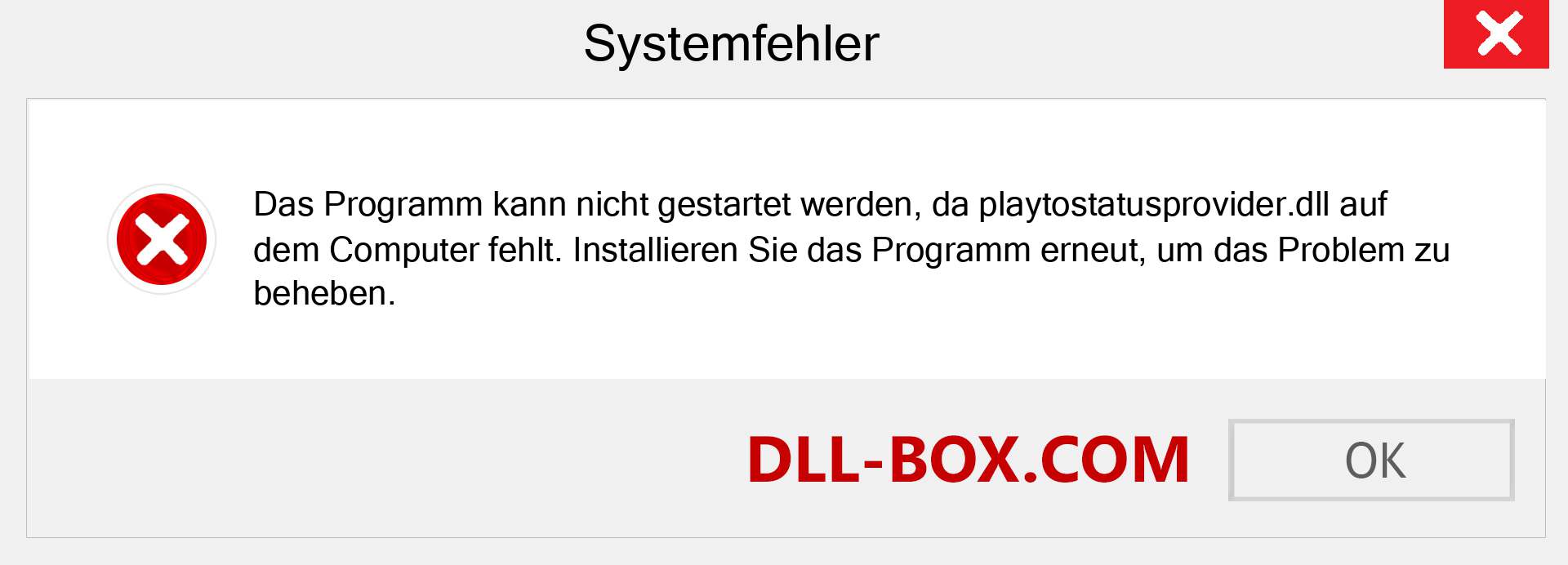 Systemfehler

Das Programm kann nicht gestartet werden, da playtostatusprovider.dll auf dem Computer fehlt. Installieren Sie das Programm erneut, um das Problem zu beheben.

DLL-BOX.COM

OK